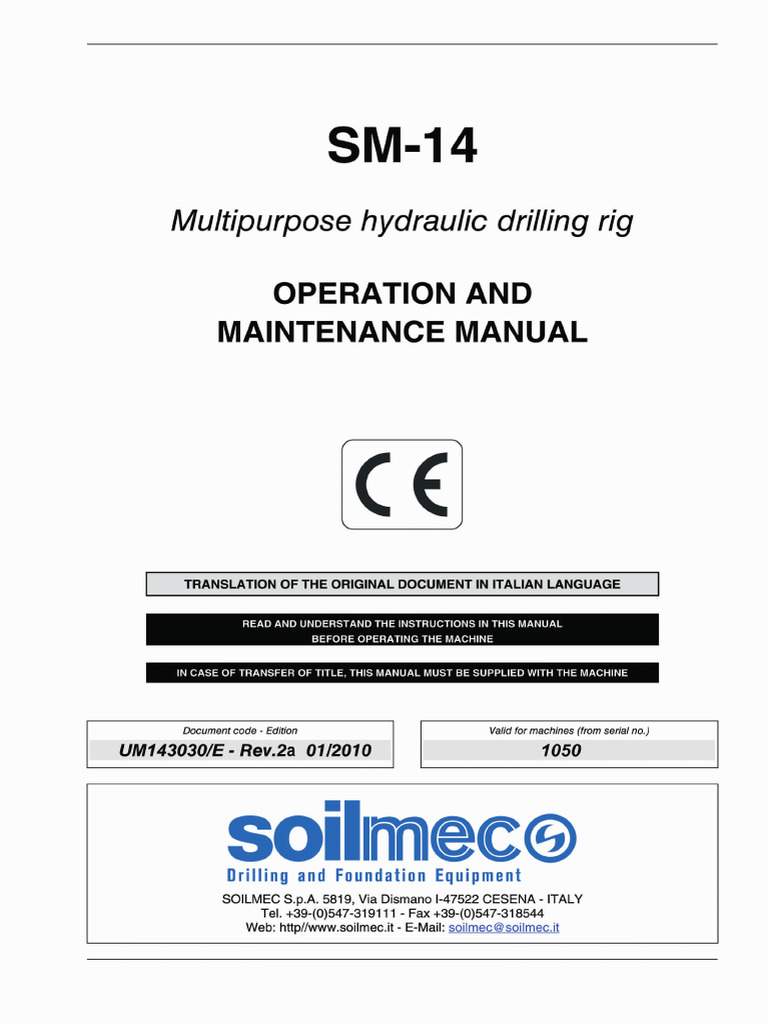 SM-14

Multipurpose hydraulic drilling rig

OPERATION AND MAINTENANCE MANUAL

CE

TRANSLATION OF THE ORIGINAL DOCUMENT IN ITALIAN LANGUAGE

READ AND UNDERSTAND THE INSTRUCTIONS IN THIS MANUAL BEFORE OPERATING THE MACHINE

IN CASE OF TRANSFER OF TITLE, THIS MANUAL MUST BE SUPPLIED WITH THE MACHINE

Document code - Edition
UM143030/E - Rev.2a 01/2010

Valid for machines (from serial no.)
1050

soilmec
Drilling and Foundation Equipment

SOILMEC S.p.A. 5819, Via Dismano I-47522 CESENA - ITALY
Tel. +39-(0)547-319111 - Fax +39-(0)547-318544
Web: http//www.soilmec.it - E-Mail: soilmec@soilmec.it